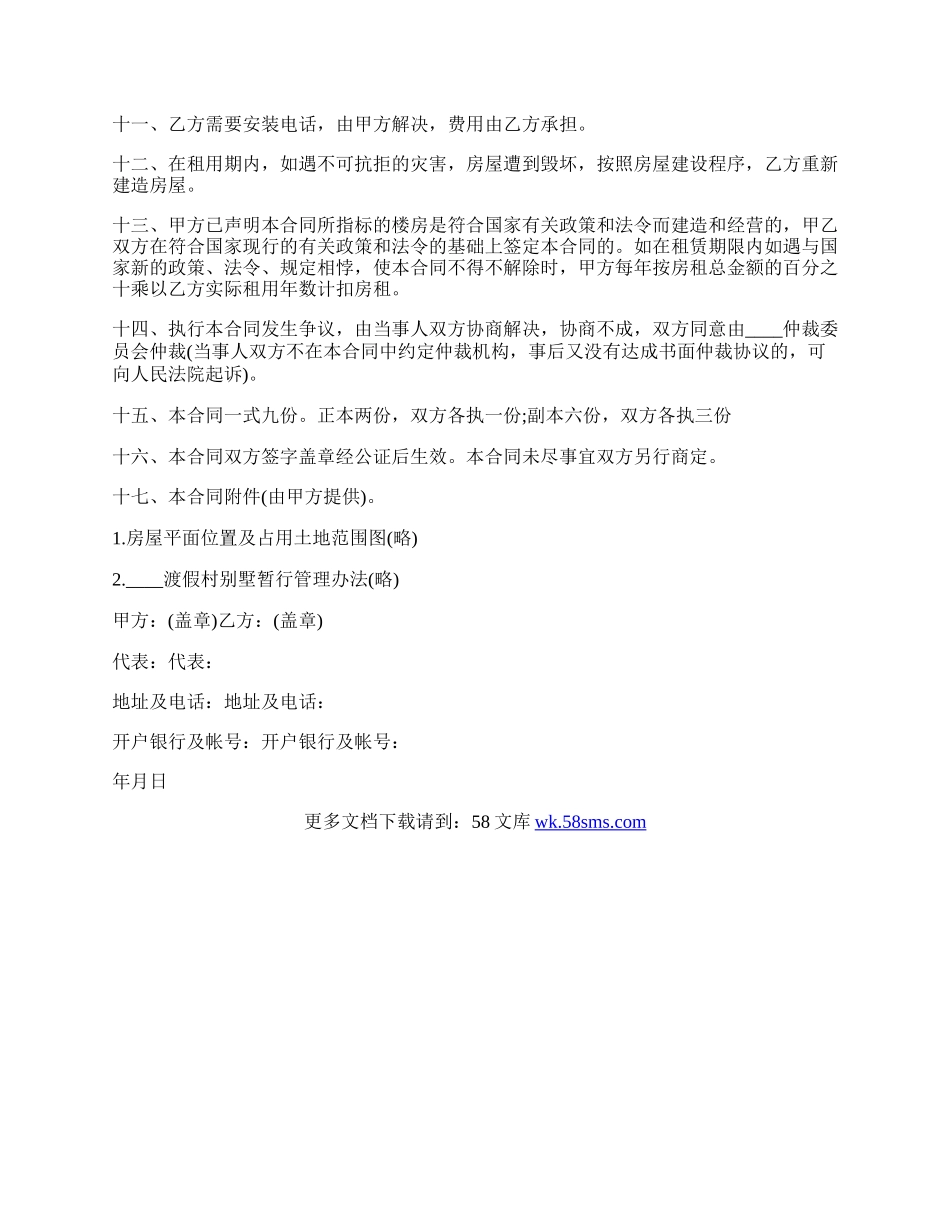 十一、乙方需要安装电话，由甲方解决，费用由乙方承担。

十二、在租用期内，如遇不可抗拒的灾害，房屋遭到毁坏，按照房屋建设程序，乙方重新建造房屋。

十三、甲方已声明本合同所指标的楼房是符合国家有关政策和法令而建造和经营的，甲乙双方在符合国家现行的有关政策和法令的基础上签定本合同的。如在租赁期限内如遇与国家新的政策、法令、规定相悖，使本合同不得不解除时，甲方每年按房租总金额的百分之十乘以乙方实际租用年数计扣房租。

十四、执行本合同发生争议，由当事人双方协商解决，协商不成，双方同意由____仲裁委员会仲裁(当事人双方不在本合同中约定仲裁机构，事后又没有达成书面仲裁协议的，可向人民法院起诉)。

十五、本合同一式九份。正本两份，双方各执一份;副本六份，双方各执三份

十六、本合同双方签字盖章经公证后生效。本合同未尽事宜双方另行商定。

十七、本合同附件(由甲方提供)。

1.房屋平面位置及占用土地范围图(略)

2.____渡假村别墅暂行管理办法(略)

甲方：(盖章)乙方：(盖章)

代表：代表：

地址及电话：地址及电话：

开户银行及帐号：开户银行及帐号：

年月日

更多文档下载请到：58 文库 wk.58sms.com